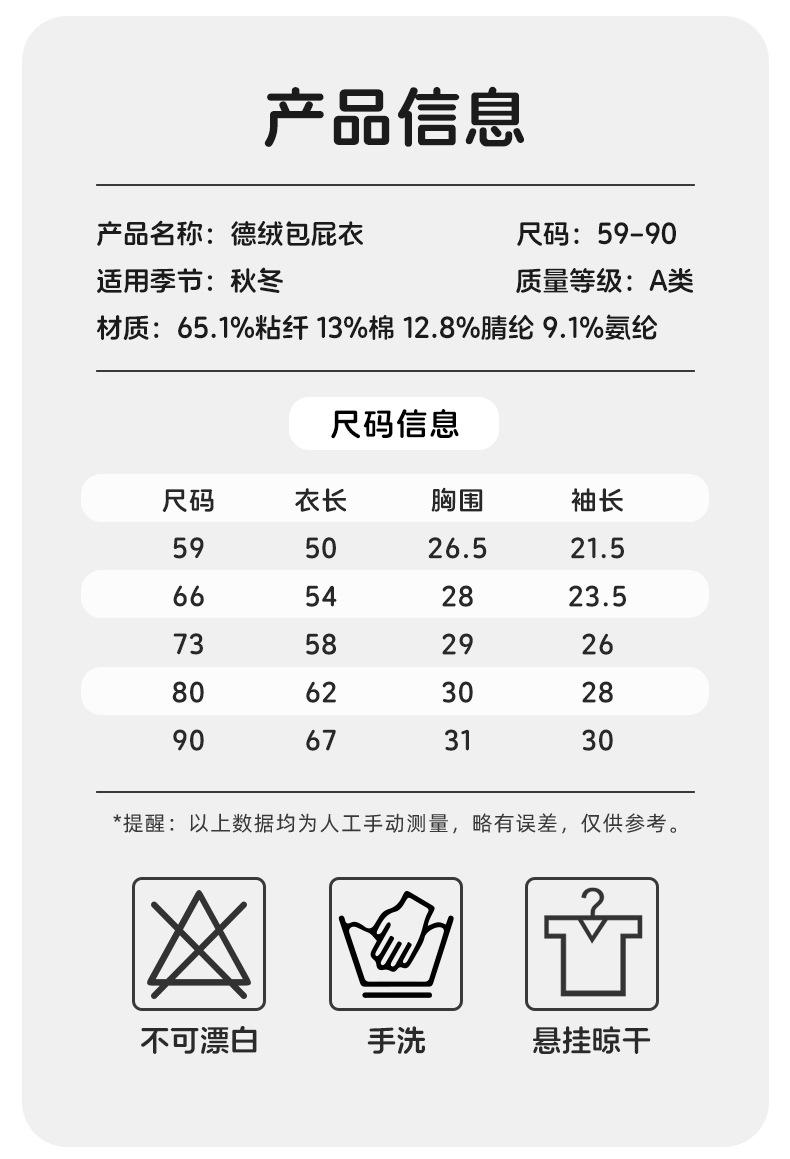 产品信息

产品名称：德绒包屁衣 尺码：59-90
适用季节：秋冬 质量等级：A类
材质：65.1%粘纤 13%棉 12.8%腈纶 9.1%氨纶

尺码信息

| 尺码 | 衣长 | 胸围 | 袖长 |
|---|---|---|---|
| 59 | 50 | 26.5 | 21.5 |
| 66 | 54 | 28 | 23.5 |
| 73 | 58 | 29 | 26 |
| 80 | 62 | 30 | 28 |
| 90 | 67 | 31 | 30 |

*提醒：以上数据均为人工手动测量，略有误差，仅供参考。

不可漂白

手洗

悬挂晾干